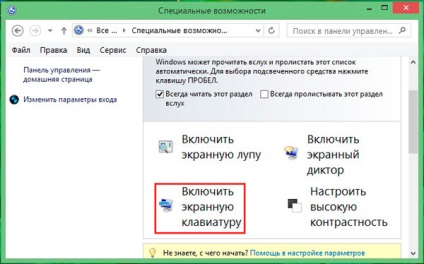 Специальные возможности

« Все ... › Специальные возможно... Поиск в панели управлен...

Файл Правка Вид Сервис Справка

Панель управления — домашняя страница

Изменить параметры входа

Windows может прочитать вслух и пролистать этот список автоматически. Для выбора подсвеченного средства нажмите клавишу ПРОБЕЛ.

Всегда читать этот раздел вслух

Всегда пролистывать этот раздел

Включить экранную лупу

Включить экранный диктор

Включить экранную клавиатуру

Настроить высокую контрастность

Не знаете, с чего начать? Помощь в настройке параметров